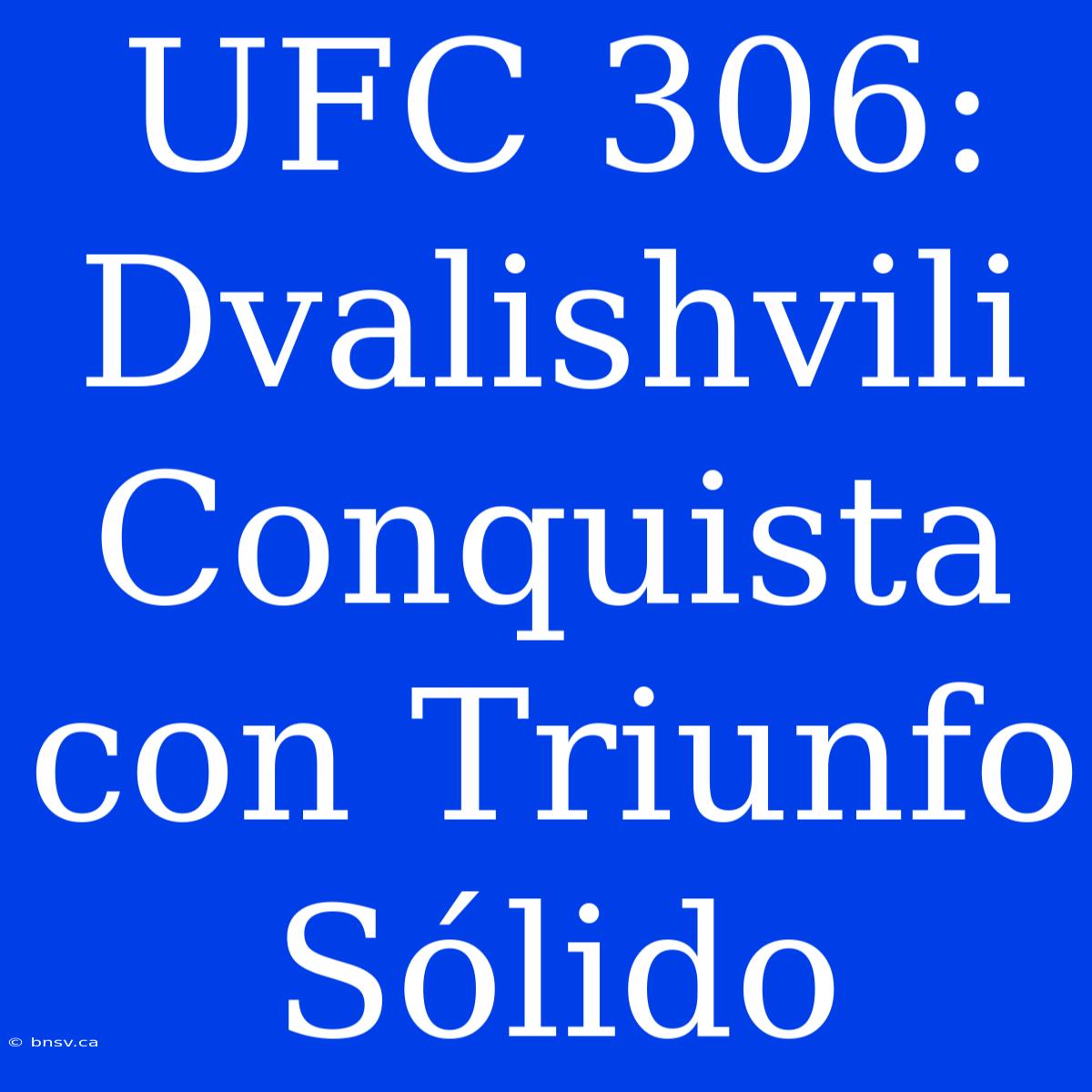 UFC 306: Dvalishvili Conquista con Triunfo Sólido

© bnsv.ca